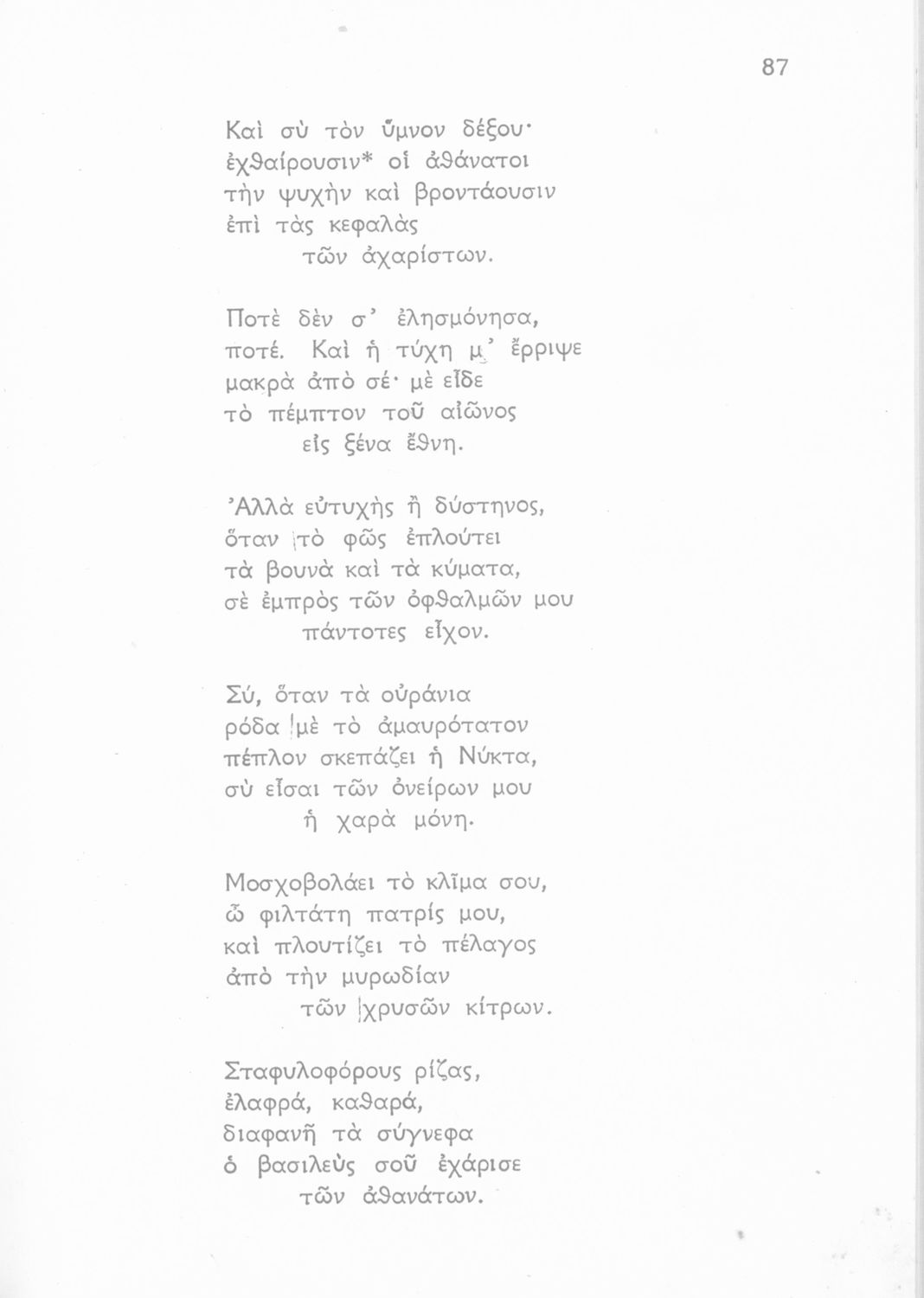 87

Καὶ σὺ τὸν ὕμνον δέξου·
ἐχθαίρουσιν* οἱ ἀθάνατοι
τὴν ψυχὴν καὶ βροντάουσιν
ἐπὶ τὰς κεφαλὰς
τῶν ἀχαρίστων.

Ποτὲ δὲν σ' ἐλησμόνησα,
ποτέ. Καὶ ἡ τύχη μ' ἔρριψε
μακρὰ ἀπὸ σέ· μὲ εἶδε
τὸ πέμπτον τοῦ αἰῶνος
εἰς ξένα ἔθνη.

Ἀλλὰ εὐτυχὴς ἢ δύστηνος,
ὅταν τὸ φῶς ἐπλούτει
τὰ βουνὰ καὶ τὰ κύματα,
σὲ ἐμπρὸς τῶν ὀφθαλμῶν μου
πάντοτες εἶχον.

Σύ, ὅταν τὰ οὐράνια
ρόδα μὲ τὸ ἀμαυρότατον
πέπλον σκεπάζει ἡ Νύκτα,
σὺ εἶσαι τῶν ὀνείρων μου
ἡ χαρὰ μόνη.

Μοσχοβολάει τὸ κλῖμα σου,
ὦ φιλτάτη πατρίς μου,
καὶ πλουτίζει τὸ πέλαγος
ἀπὸ τὴν μυρωδίαν
τῶν χρυσῶν κίτρων.

Σταφυλοφόρους ρίζας,
ἐλαφρά, καθαρά,
διαφανῆ τὰ σύγνεφα
ὁ βασιλεὺς σοῦ ἐχάρισε
τῶν ἀθανάτων.